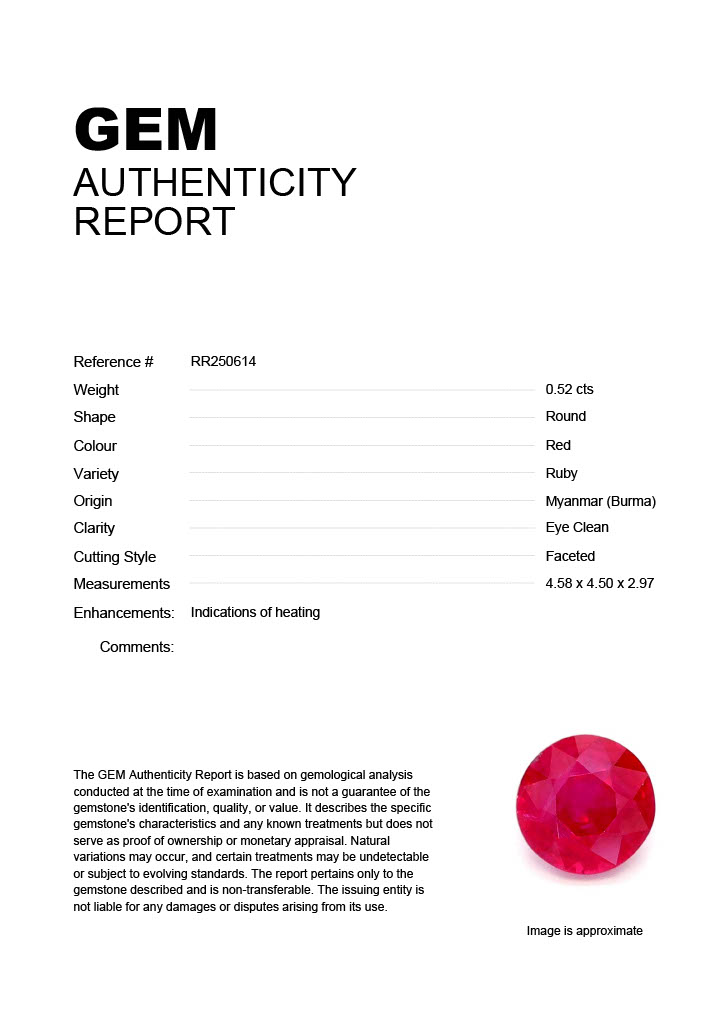 GEM
AUTHENTICITY
REPORT

Reference # RR250614
Weight 0.52 cts
Shape Round
Colour Red
Variety Ruby
Origin Myanmar (Burma)
Clarity Eye Clean
Cutting Style Faceted
Measurements 4.58 x 4.50 x 2.97
Enhancements: Indications of heating
Comments:

The GEM Authenticity Report is based on gemological analysis conducted at the time of examination and is not a guarantee of the gemstone's identification, quality, or value. It describes the specific gemstone's characteristics and any known treatments but does not serve as proof of ownership or monetary appraisal. Natural variations may occur, and certain treatments may be undetectable or subject to evolving standards. The report pertains only to the gemstone described and is non-transferable. The issuing entity is not liable for any damages or disputes arising from its use.

Image is approximate